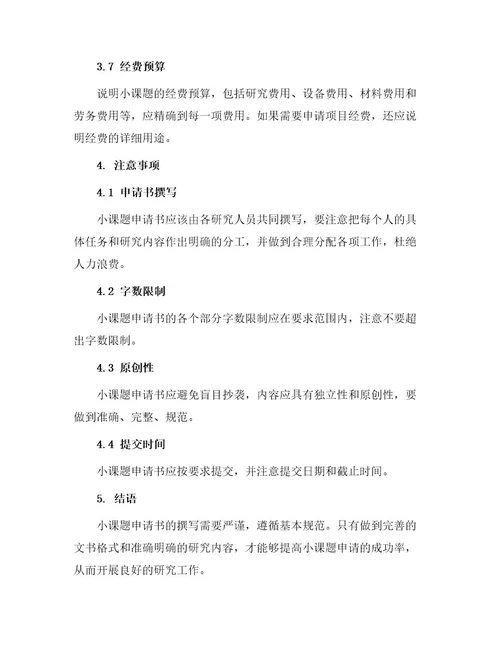 3.7 经费预算

说明小课题的经费预算，包括研究费用、设备费用、材料费用和劳务费用等，应精确到每一项费用。如果需要申请项目经费，还应说明经费的详细用途。

4. 注意事项

4.1 申请书撰写

小课题申请书应该由各研究人员共同撰写，要注意把每个人的具体任务和研究内容作出明确的分工，并做到合理分配各项工作，杜绝人力浪费。

4.2 字数限制

小课题申请书的各个部分字数限制应在要求范围内，注意不要超出字数限制。

4.3 原创性

小课题申请书应避免盲目抄袭，内容应具有独立性和原创性，要做到准确、完整、规范。

4.4 提交时间

小课题申请书应按要求提交，并注意提交日期和截止时间。

5. 结语

小课题申请书的撰写需要严谨，遵循基本规范。只有做到完善的文书格式和准确明确的研究内容，才能够提高小课题申请的成功率，从而开展良好的研究工作。